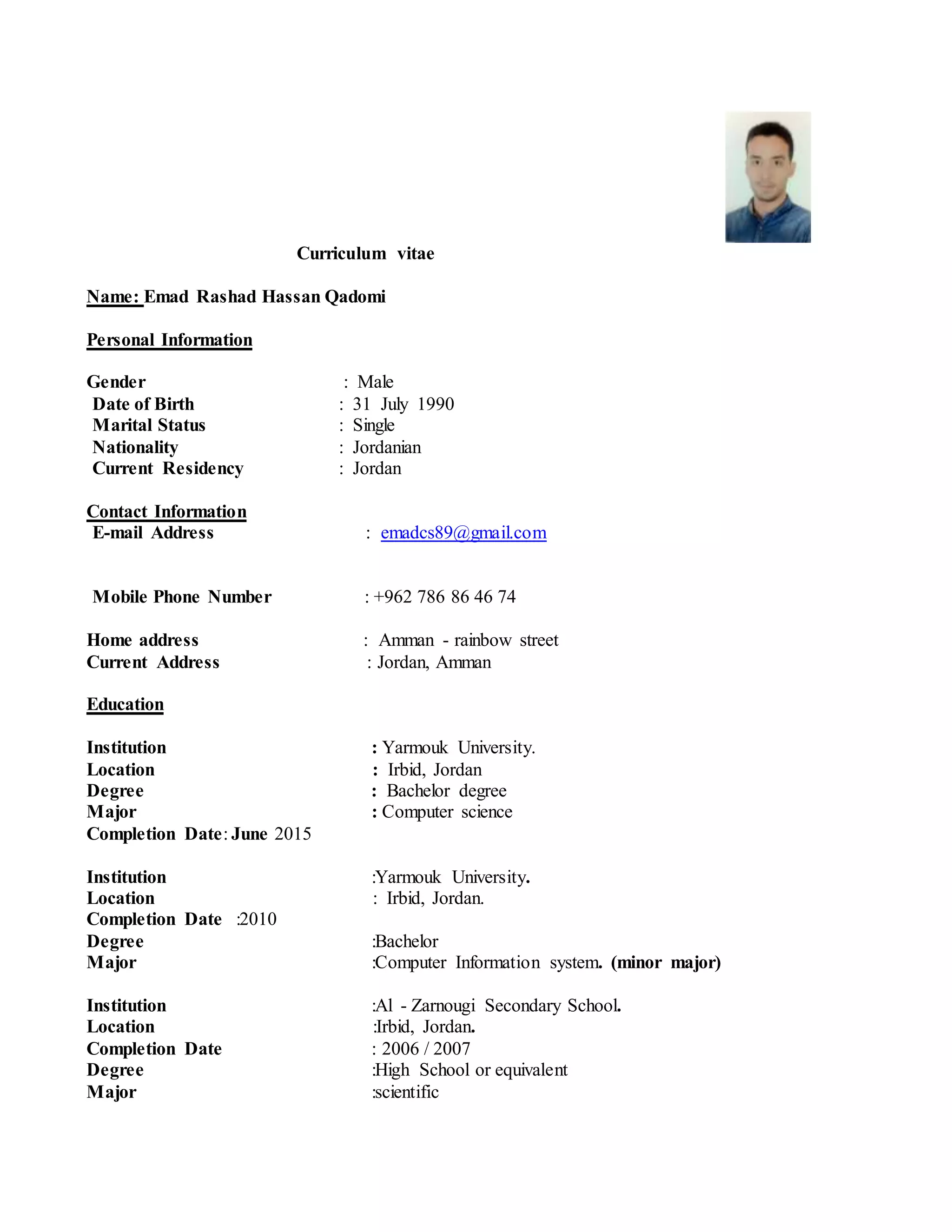 Curriculum vitae

Name: Emad Rashad Hassan Qadomi

Personal Information

Gender : Male
Date of Birth : 31 July 1990
Marital Status : Single
Nationality : Jordanian
Current Residency : Jordan

Contact Information
E-mail Address : emadcs89@gmail.com

Mobile Phone Number : +962 786 86 46 74

Home address : Amman - rainbow street
Current Address : Jordan, Amman

Education

Institution : Yarmouk University.
Location : Irbid, Jordan
Degree : Bachelor degree
Major : Computer science
Completion Date: June 2015

Institution :Yarmouk University.
Location : Irbid, Jordan.
Completion Date :2010
Degree :Bachelor
Major :Computer Information system. (minor major)

Institution :Al - Zarnougi Secondary School.
Location :Irbid, Jordan.
Completion Date : 2006 / 2007
Degree :High School or equivalent
Major :scientific